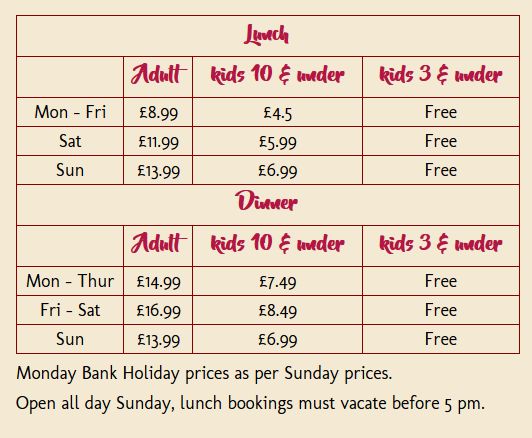 | Lunch | | | |
|---|---|---|---|
| | Adult | kids 10 & under | kids 3 & under |
| Mon - Fri | £8.99 | £4.5 | Free |
| Sat | £11.99 | £5.99 | Free |
| Sun | £13.99 | £6.99 | Free |
| Dinner | | | |
| | Adult | kids 10 & under | kids 3 & under |
| Mon - Thur | £14.99 | £7.49 | Free |
| Fri - Sat | £16.99 | £8.49 | Free |
| Sun | £13.99 | £6.99 | Free |

Monday Bank Holiday prices as per Sunday prices.

Open all day Sunday, lunch bookings must vacate before 5 pm.